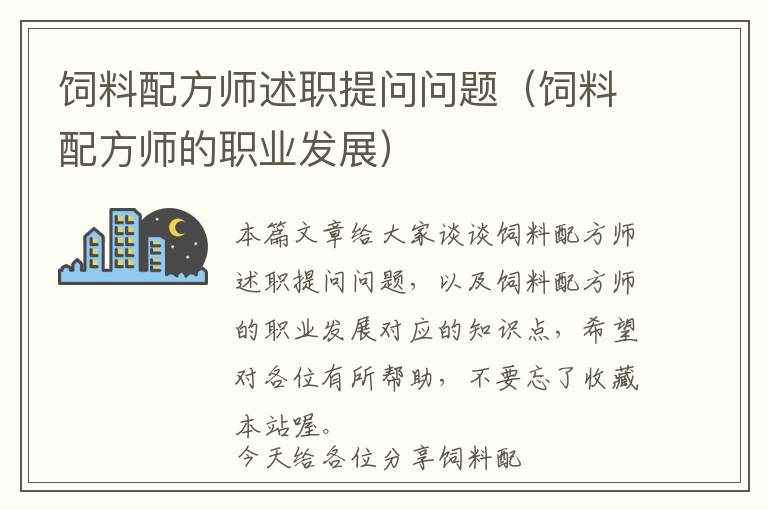 饲料配方师述职提问问题（饲料配方师的职业发展）

本篇文章给大家谈谈饲料配方师述职提问问题，以及饲料配方师的职业发展对应的知识点，希望对各位有所帮助，不要忘了收藏本站喔。

今天给各位分享饲料配